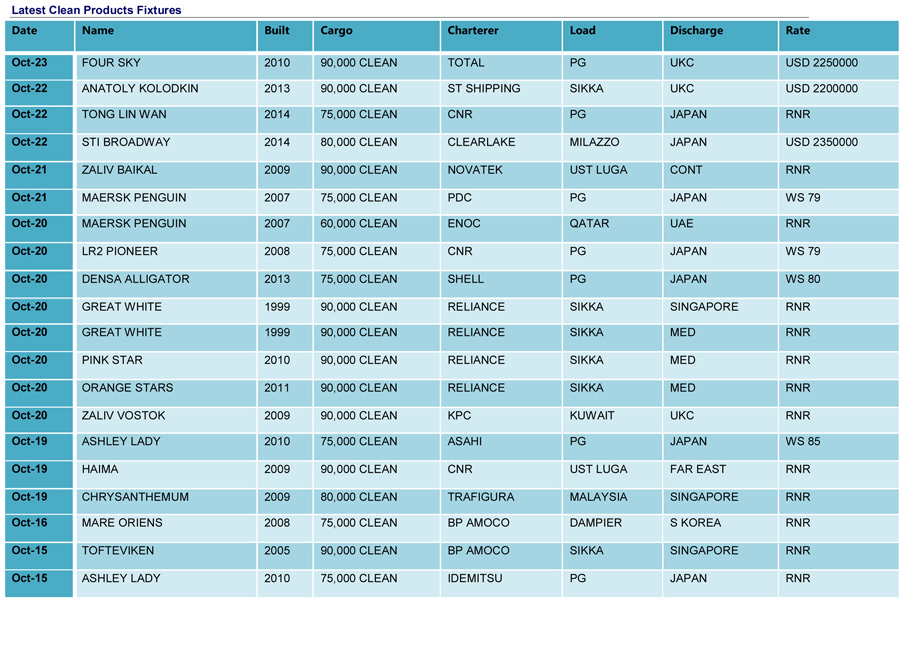 Latest Clean Products Fixtures

| Date | Name | Built | Cargo | Charterer | Load | Discharge | Rate |
|---|---|---|---|---|---|---|---|
| Oct-23 | FOUR SKY | 2010 | 90,000 CLEAN | TOTAL | PG | UKC | USD 2250000 |
| Oct-22 | ANATOLY KOLODKIN | 2013 | 90,000 CLEAN | ST SHIPPING | SIKKA | UKC | USD 2200000 |
| Oct-22 | TONG LIN WAN | 2014 | 75,000 CLEAN | CNR | PG | JAPAN | RNR |
| Oct-22 | STI BROADWAY | 2014 | 80,000 CLEAN | CLEARLAKE | MILAZZO | JAPAN | USD 2350000 |
| Oct-21 | ZALIV BAIKAL | 2009 | 90,000 CLEAN | NOVATEK | UST LUGA | CONT | RNR |
| Oct-21 | MAERSK PENGUIN | 2007 | 75,000 CLEAN | PDC | PG | JAPAN | WS 79 |
| Oct-20 | MAERSK PENGUIN | 2007 | 60,000 CLEAN | ENOC | QATAR | UAE | RNR |
| Oct-20 | LR2 PIONEER | 2008 | 75,000 CLEAN | CNR | PG | JAPAN | WS 79 |
| Oct-20 | DENSA ALLIGATOR | 2013 | 75,000 CLEAN | SHELL | PG | JAPAN | WS 80 |
| Oct-20 | GREAT WHITE | 1999 | 90,000 CLEAN | RELIANCE | SIKKA | SINGAPORE | RNR |
| Oct-20 | GREAT WHITE | 1999 | 90,000 CLEAN | RELIANCE | SIKKA | MED | RNR |
| Oct-20 | PINK STAR | 2010 | 90,000 CLEAN | RELIANCE | SIKKA | MED | RNR |
| Oct-20 | ORANGE STARS | 2011 | 90,000 CLEAN | RELIANCE | SIKKA | MED | RNR |
| Oct-20 | ZALIV VOSTOK | 2009 | 90,000 CLEAN | KPC | KUWAIT | UKC | RNR |
| Oct-19 | ASHLEY LADY | 2010 | 75,000 CLEAN | ASAHI | PG | JAPAN | WS 85 |
| Oct-19 | HAIMA | 2009 | 90,000 CLEAN | CNR | UST LUGA | FAR EAST | RNR |
| Oct-19 | CHRYSANTHEMUM | 2009 | 80,000 CLEAN | TRAFIGURA | MALAYSIA | SINGAPORE | RNR |
| Oct-16 | MARE ORIENS | 2008 | 75,000 CLEAN | BP AMOCO | DAMPIER | S KOREA | RNR |
| Oct-15 | TOFTEVIKEN | 2005 | 90,000 CLEAN | BP AMOCO | SIKKA | SINGAPORE | RNR |
| Oct-15 | ASHLEY LADY | 2010 | 75,000 CLEAN | IDEMITSU | PG | JAPAN | RNR |